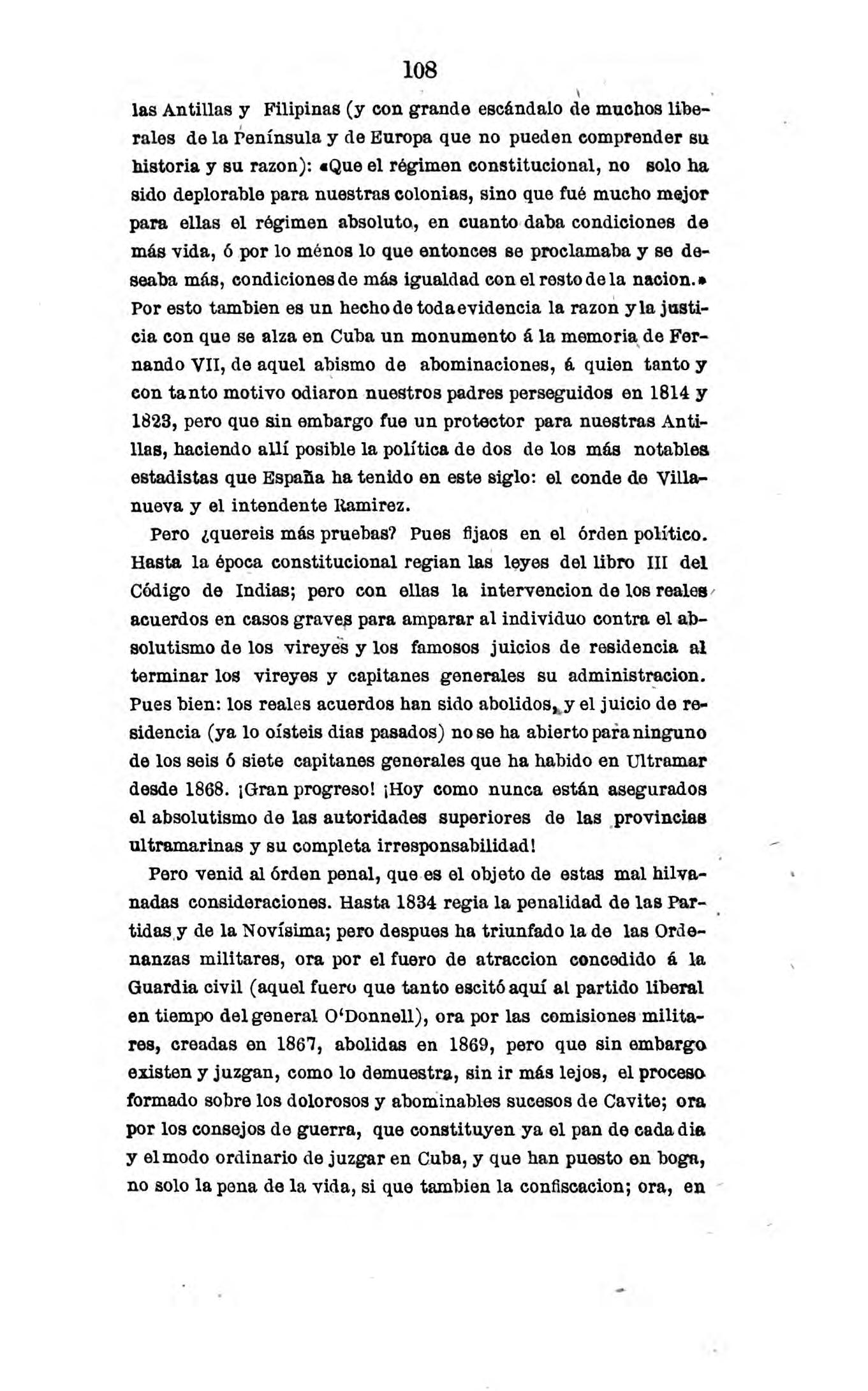 108

las Antillas y Filipinas (y con grande escándalo de muchos liberales de la Península y de Europa que no pueden comprender su historia y su razon): «Que el régimen constitucional, no solo ha sido deplorable para nuestras colonias, sino que fué mucho mejor para ellas el régimen absoluto, en cuanto daba condiciones de más vida, ó por lo ménos lo que entonces se proclamaba y se deseaba más, condiciones de más igualdad con el resto de la nacion.» Por esto tambien es un hecho de toda evidencia la razon y la justicia con que se alza en Cuba un monumento á la memoria de Fernando VII, de aquel abismo de abominaciones, á quien tanto y con tanto motivo odiaron nuestros padres perseguidos en 1814 y 1823, pero que sin embargo fue un protector para nuestras Antillas, haciendo allí posible la política de dos de los más notables estadistas que España ha tenido en este siglo: el conde de Villanueva y el intendente Ramirez.

Pero ¿quereis más pruebas? Pues fijaos en el órden político. Hasta la época constitucional regian las leyes del libro III del Código de Indias; pero con ellas la intervencion de los reales acuerdos en casos graves para amparar al individuo contra el absolutismo de los vireyes y los famosos juicios de residencia al terminar los vireyes y capitanes generales su administracion. Pues bien: los reales acuerdos han sido abolidos, y el juicio de residencia (ya lo oísteis dias pasados) no se ha abierto para ninguno de los seis ó siete capitanes generales que ha habido en Ultramar desde 1868. ¡Gran progreso! ¡Hoy como nunca están asegurados el absolutismo de las autoridades superiores de las provincias ultramarinas y su completa irresponsabilidad!

Pero venid al órden penal, que es el objeto de estas mal hilvanadas consideraciones. Hasta 1834 regia la penalidad de las Partidas y de la Novísima; pero despues ha triunfado la de las Ordenanzas militares, ora por el fuero de atraccion concedido á la Guardia civil (aquel fuero que tanto escitó aquí al partido liberal en tiempo del general O'Donnell), ora por las comisiones militares, creadas en 1867, abolidas en 1869, pero que sin embargo existen y juzgan, como lo demuestra, sin ir más lejos, el proceso formado sobre los dolorosos y abominables sucesos de Cavite; ora por los consejos de guerra, que constituyen ya el pan de cada dia y el modo ordinario de juzgar en Cuba, y que han puesto en boga, no solo la pena de la vida, si que tambien la confiscacion; ora, en